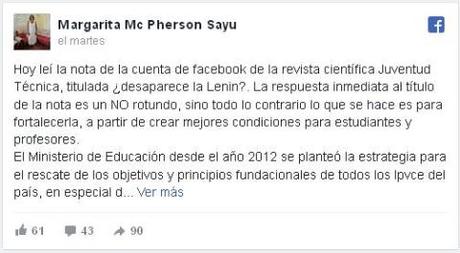 Margarita Mc Pherson Sayu
el martes

Hoy leí la nota de la cuenta de facebook de la revista científica Juventud Técnica, titulada ¿desaparece la Lenin?. La respuesta inmediata al título de la nota es un NO rotundo, sino todo lo contrario lo que se hace es para fortalecerla, a partir de crear mejores condiciones para estudiantes y profesores.
El Ministerio de Educación desde el año 2012 se planteó la estrategia para el rescate de los objetivos y principios fundacionales de todos los Ipvce del país, en especial d... Ver más

61 43 90